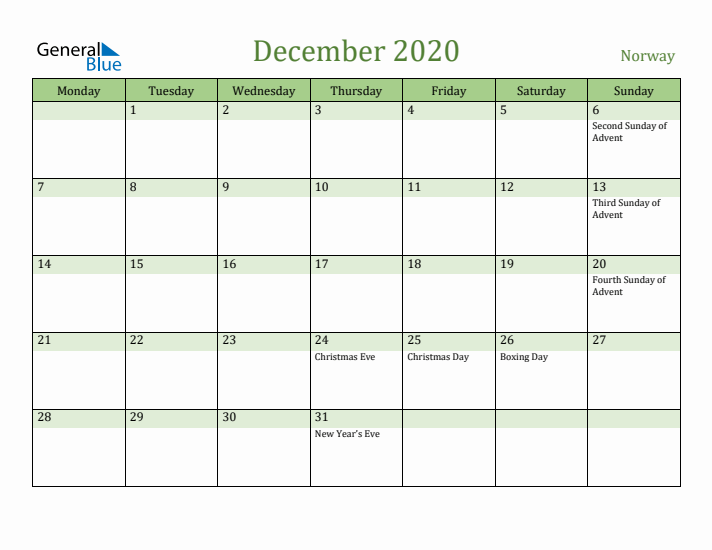 General Blue

December 2020

Norway

| Monday | Tuesday | Wednesday | Thursday | Friday | Saturday | Sunday |
|---|---|---|---|---|---|---|
| | 1 | 2 | 3 | 4 | 5 | 6 Second Sunday of Advent |
| 7 | 8 | 9 | 10 | 11 | 12 | 13 Third Sunday of Advent |
| 14 | 15 | 16 | 17 | 18 | 19 | 20 Fourth Sunday of Advent |
| 21 | 22 | 23 | 24 Christmas Eve | 25 Christmas Day | 26 Boxing Day | 27 |
| 28 | 29 | 30 | 31 New Year's Eve | | | |